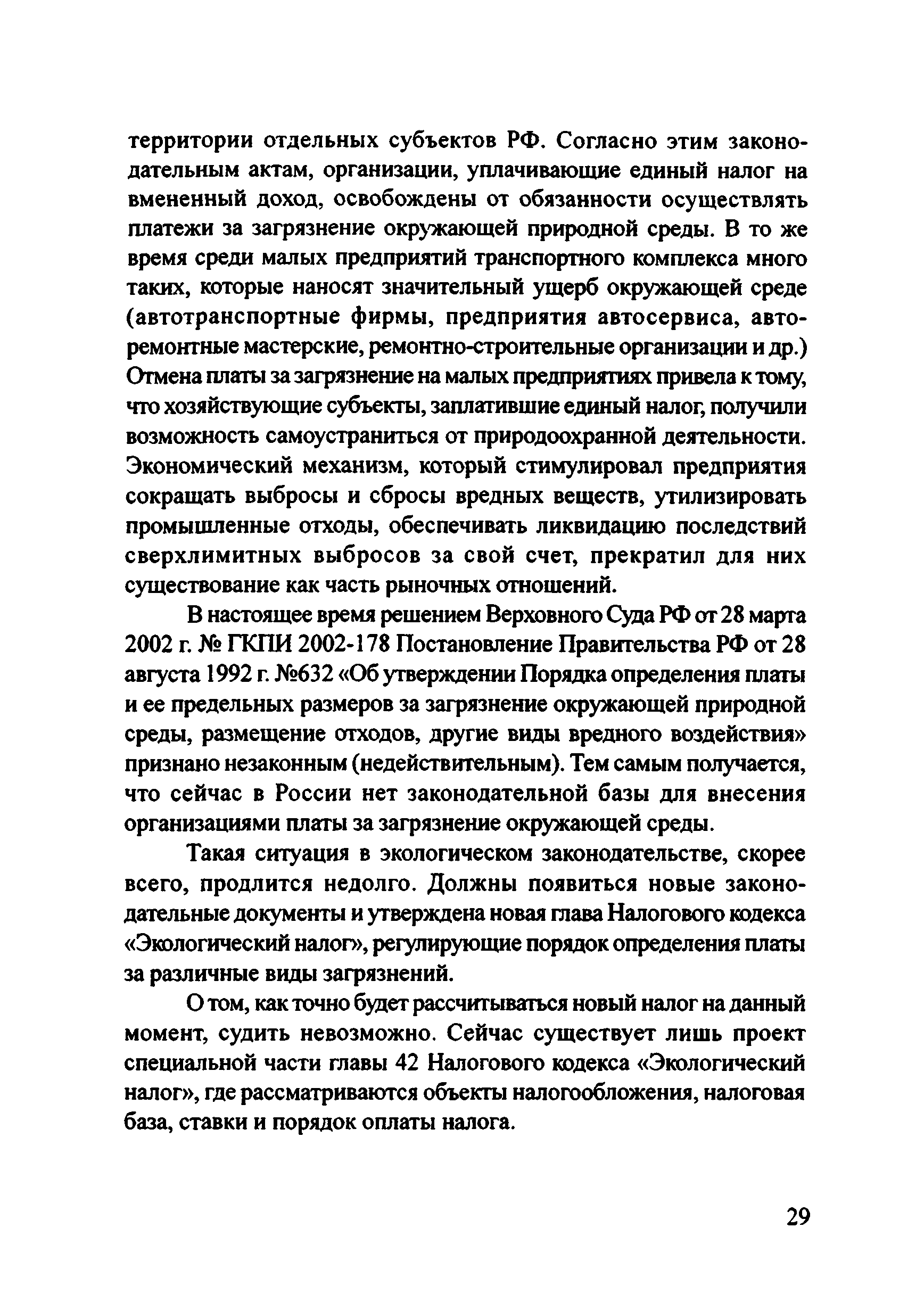 территории отдельных субъектов РФ. Согласно этим законодательным актам, организации, уплачивающие единый налог на вмененный доход, освобождены от обязанности осуществлять платежи за загрязнение окружающей природной среды. В то же время среди малых предприятий транспортного комплекса много таких, которые наносят значительный ущерб окружающей среде (автотранспортные фирмы, предприятия автосервиса, авторемонтные мастерские, ремонтно-строительные организации и др.) Отмена платы за загрязнение на малых предприятиях привела к тому, что хозяйствующие субъекты, заплатившие единый налог, получили возможность самоустраниться от природоохранной деятельности. Экономический механизм, который стимулировал предприятия сокращать выбросы и сбросы вредных веществ, утилизировать промышленные отходы, обеспечивать ликвидацию последствий сверхлимитных выбросов за свой счет, прекратил для них существование как часть рыночных отношений.

В настоящее время решением Верховного Суда РФ от 28 марта 2002 г. № ГКПИ 2002-178 Постановление Правительства РФ от 28 августа 1992 г. №632 «Об утверждении Порядка определения платы и ее предельных размеров за загрязнение окружающей природной среды, размещение отходов, другие виды вредного воздействия» признано незаконным (недействительным). Тем самым получается, что сейчас в России нет законодательной базы для внесения организациями платы за загрязнение окружающей среды.

Такая ситуация в экологическом законодательстве, скорее всего, продлится недолго. Должны появиться новые законодательные документы и утверждена новая глава Налогового кодекса «Экологический налог», регулирующие порядок определения платы за различные виды загрязнений.

О том, как точно будет рассчитываться новый налог на данный момент, судить невозможно. Сейчас существует лишь проект специальной части главы 42 Налогового кодекса «Экологический налог», где рассматриваются объекты налогообложения, налоговая база, ставки и порядок оплаты налога.

29